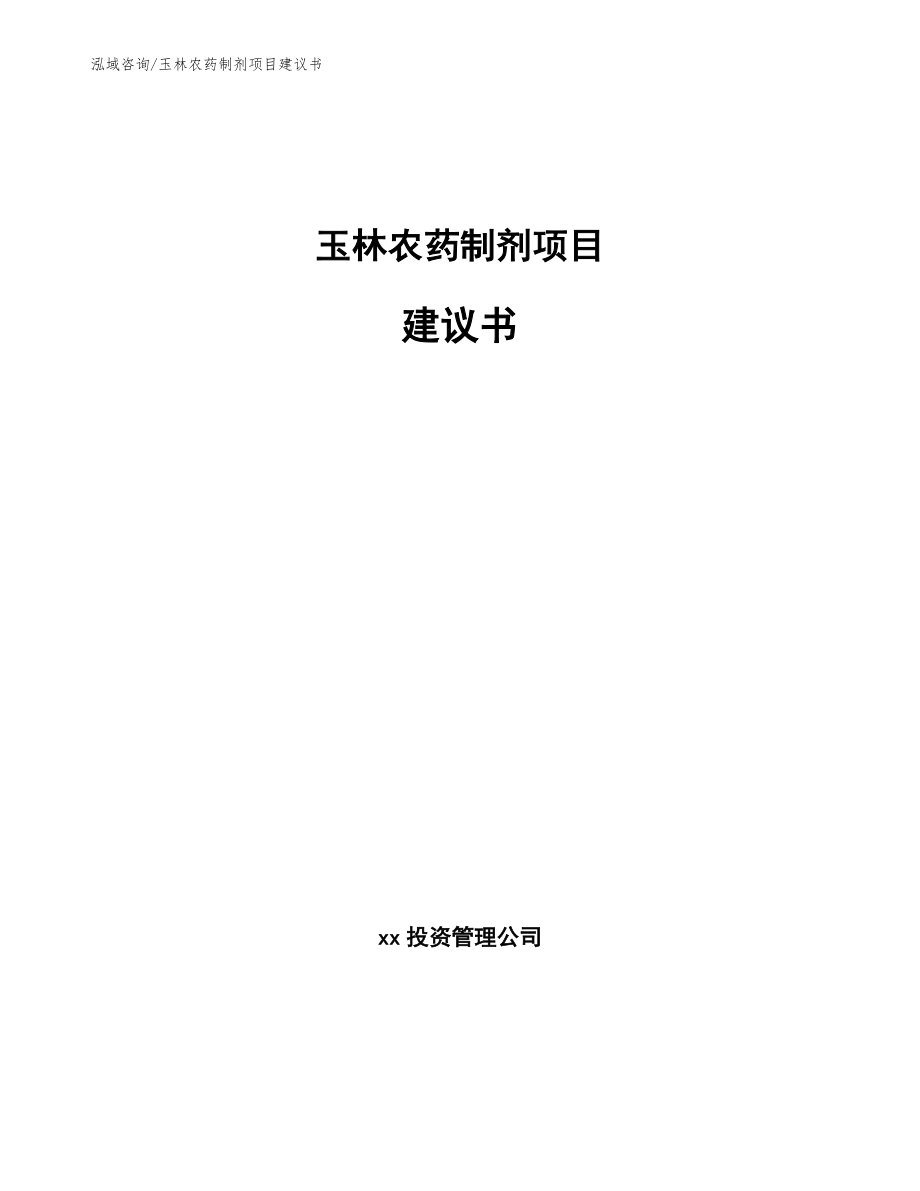 泓域咨询/玉林农药制剂项目建议书

玉林农药制剂项目

建议书

xx 投资管理公司